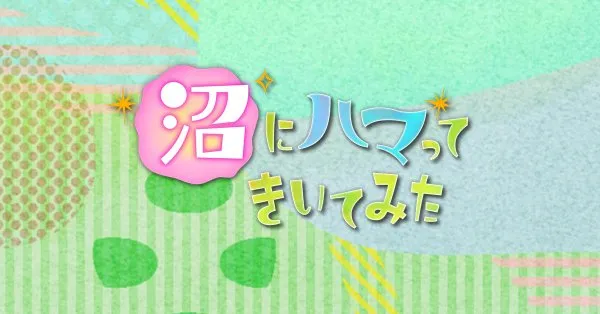 沼にハマってきいてみた